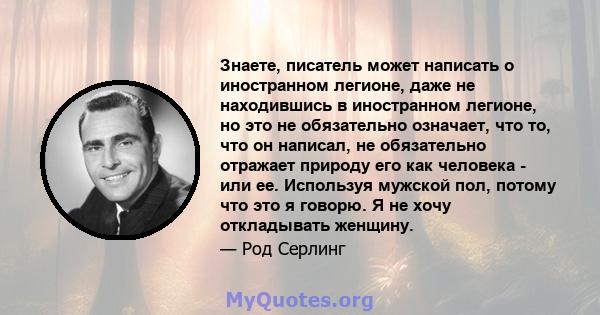 Знаете, писатель может написать о иностранном легионе, даже не находившись в иностранном легионе, но это не обязательно означает, что то, что он написал, не обязательно отражает природу его как человека - или ее. Используя мужской пол, потому что это я говорю. Я не хочу откладывать женщину.

— Род Серлинг

MyQuotes.org